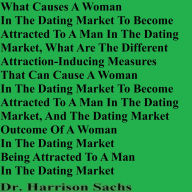 What Causes A Woman In The Dating Market To Become Attracted To A Man In The Dating Market, What Are The Different Attraction-Inducing Measures That Can Cause A Woman In The Dating Market To Become Attracted To A Man In The Dating Market, And The Dating Market Outcome Of A Woman In The Dating Market Being Attracted To A Man In The Dating Market

Dr. Harrison Sachs